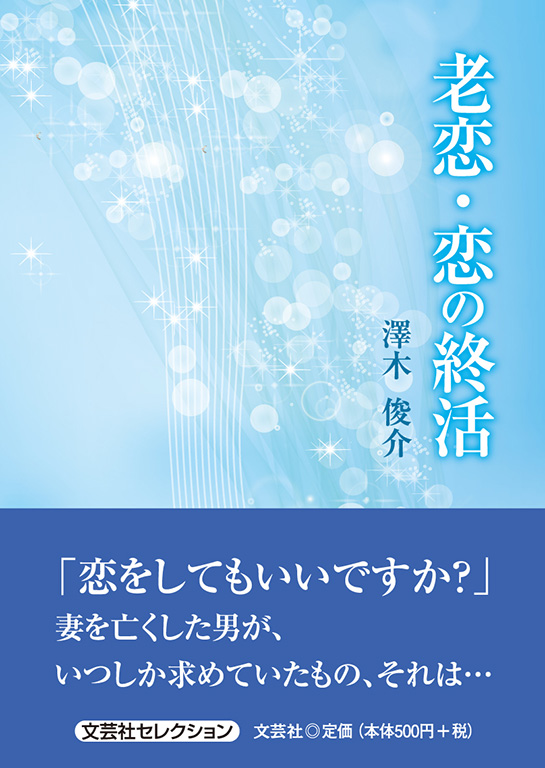 老恋・恋の終活

澤木 俊介

「恋をしてもいいですか?」
妻を亡くした男が、
いつしか求めていたもの、それは…

文芸社セレクション 文芸社◎定価(本体500円+税)